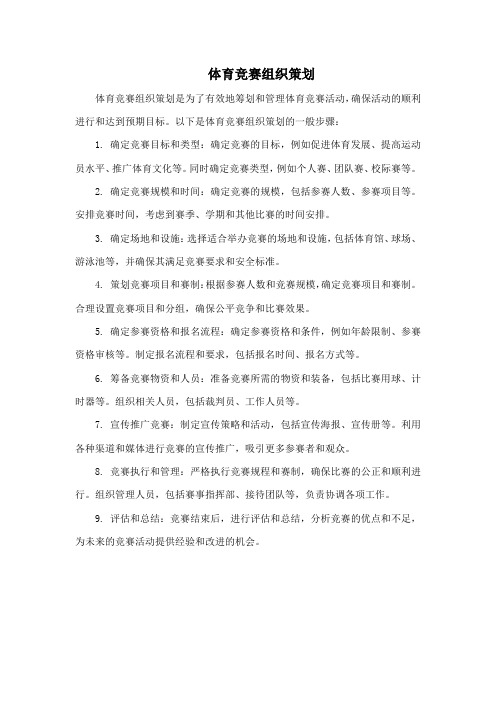 体育竞赛组织策划

体育竞赛组织策划是为了有效地筹划和管理体育竞赛活动，确保活动的顺利进行和达到预期目标。以下是体育竞赛组织策划的一般步骤：

1. 确定竞赛目标和类型：确定竞赛的目标，例如促进体育发展、提高运动员水平、推广体育文化等。同时确定竞赛类型，例如个人赛、团队赛、校际赛等。

2. 确定竞赛规模和时间：确定竞赛的规模，包括参赛人数、参赛项目等。安排竞赛时间，考虑到赛季、学期和其他比赛的时间安排。

3. 确定场地和设施：选择适合举办竞赛的场地和设施，包括体育馆、球场、游泳池等，并确保其满足竞赛要求和安全标准。

4. 策划竞赛项目和赛制：根据参赛人数和竞赛规模，确定竞赛项目和赛制。合理设置竞赛项目和分组，确保公平竞争和比赛效果。

5. 确定参赛资格和报名流程：确定参赛资格和条件，例如年龄限制、参赛资格审核等。制定报名流程和要求，包括报名时间、报名方式等。

6. 筹备竞赛物资和人员：准备竞赛所需的物资和装备，包括比赛用球、计时器等。组织相关人员，包括裁判员、工作人员等。

7. 宣传推广竞赛：制定宣传策略和活动，包括宣传海报、宣传册等。利用各种渠道和媒体进行竞赛的宣传推广，吸引更多参赛者和观众。

8. 竞赛执行和管理：严格执行竞赛规程和赛制，确保比赛的公正和顺利进行。组织管理人员，包括赛事指挥部、接待团队等，负责协调各项工作。

9. 评估和总结：竞赛结束后，进行评估和总结，分析竞赛的优点和不足，为未来的竞赛活动提供经验和改进的机会。